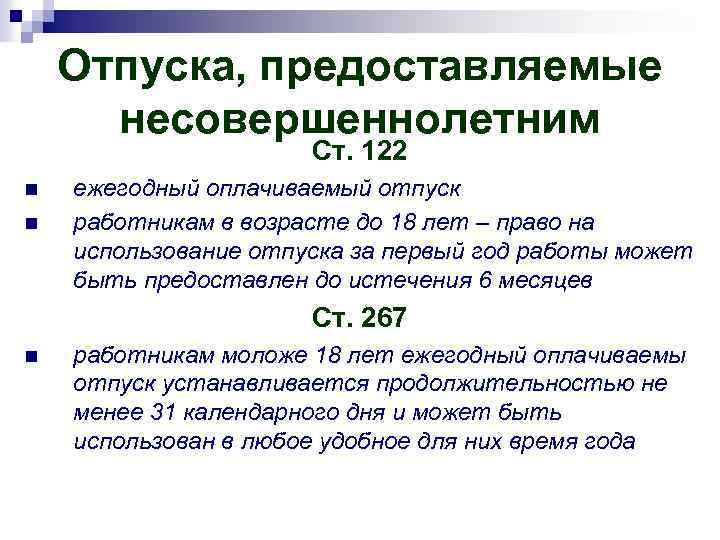 Отпуска, предоставляемые несовершеннолетним

Ст. 122

ежегодный оплачиваемый отпуск

работникам в возрасте до 18 лет – право на использование отпуска за первый год работы может быть предоставлен до истечения 6 месяцев

Ст. 267

работникам моложе 18 лет ежегодный оплачиваемы отпуск устанавливается продолжительностью не менее 31 календарного дня и может быть использован в любое удобное для них время года